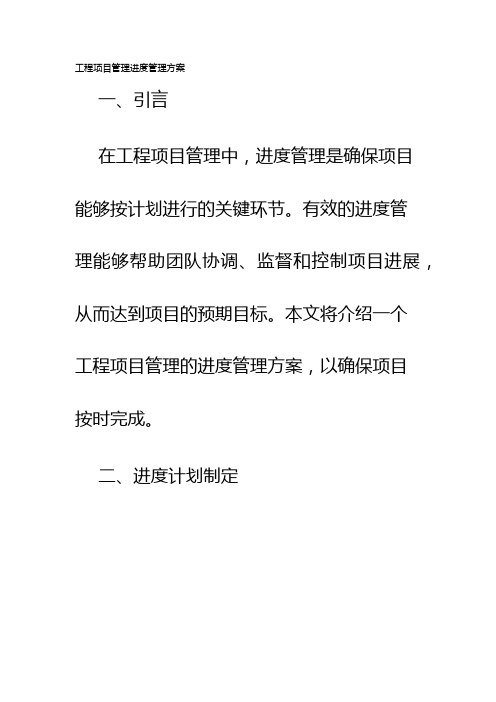 工程项目管理进度管理方案

一、引言

在工程项目管理中，进度管理是确保项目能够按计划进行的关键环节。有效的进度管理能够帮助团队协调、监督和控制项目进展，从而达到项目的预期目标。本文将介绍一个工程项目管理的进度管理方案，以确保项目按时完成。

二、进度计划制定